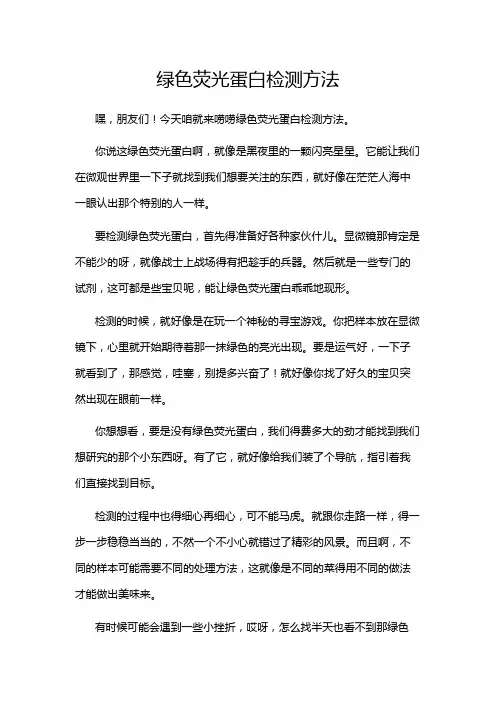 绿色荧光蛋白检测方法

嘿，朋友们！今天咱就来唠唠绿色荧光蛋白检测方法。

你说这绿色荧光蛋白啊，就像是黑夜里的一颗闪亮星星。它能让我们在微观世界里一下子就找到我们想要关注的东西，就好像在茫茫人海中一眼认出那个特别的人一样。

要检测绿色荧光蛋白，首先得准备好各种家伙什儿。显微镜那肯定是不能少的呀，就像战士上战场得有把趁手的兵器。然后就是一些专门的试剂，这可都是些宝贝呢，能让绿色荧光蛋白乖乖地现形。

检测的时候，就好像是在玩一个神秘的寻宝游戏。你把样本放在显微镜下，心里就开始期待着那一抹绿色的亮光出现。要是运气好，一下子就看到了，那感觉，哇塞，别提多兴奋了！就好像你找了好久的宝贝突然出现在眼前一样。

你想想看，要是没有绿色荧光蛋白，我们得费多大的劲才能找到我们想研究的那个小东西呀。有了它，就好像给我们装了个导航，指引着我们直接找到目标。

检测的过程中也得细心再细心，可不能马虎。就跟你走路一样，得一步一步稳稳当当的，不然一个不小心就错过了精彩的风景。而且啊，不同的样本可能需要不同的处理方法，这就像是不同的菜得用不同的做法才能做出美味来。

有时候可能会遇到一些小挫折，哎呀，怎么找半天也看不到那绿色